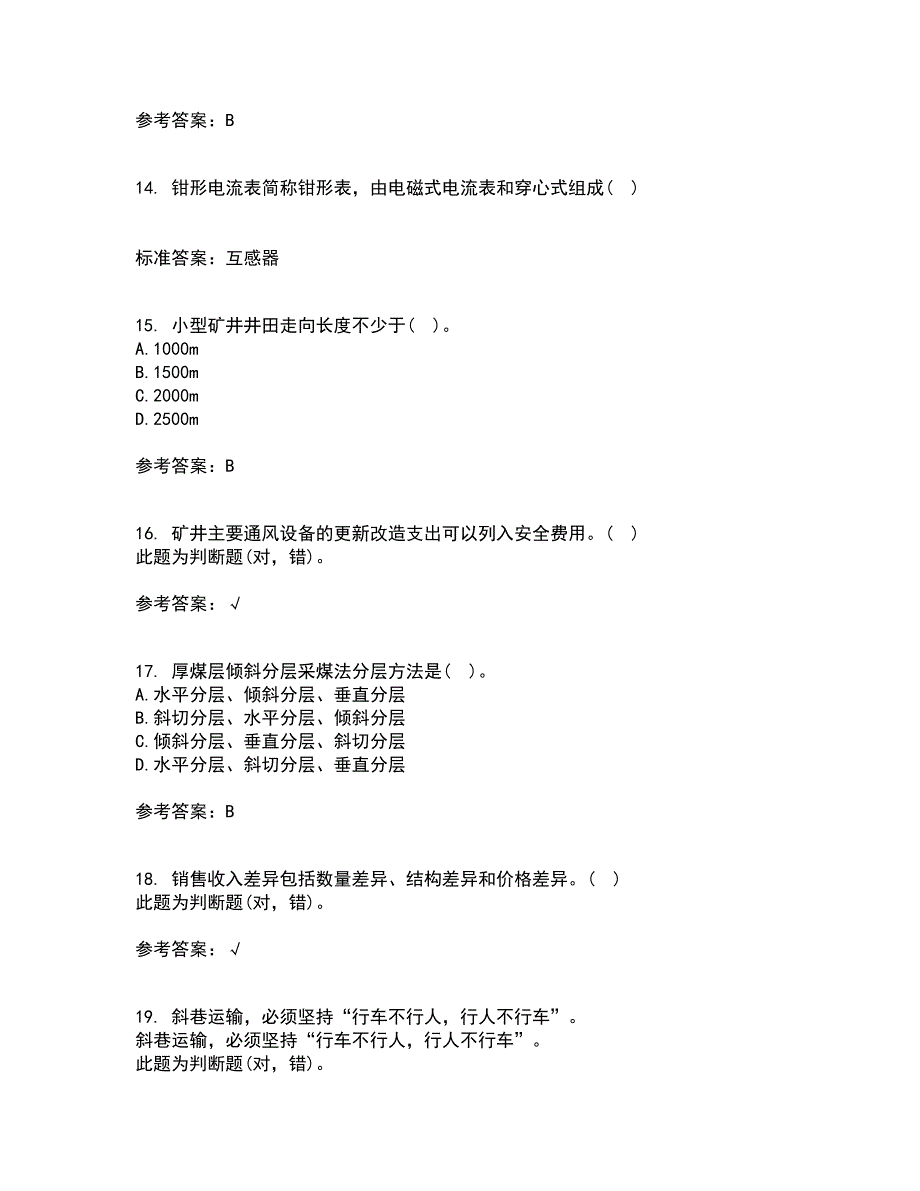 参考答案：B

14. 钳形电流表简称钳形表，由电磁式电流表和穿心式组成（ ）

标准答案：互感器

15. 小型矿井井田走向长度不少于（ ）。
A.1000m
B.1500m
C.2000m
D.2500m

参考答案：B

16. 矿井主要通风设备的更新改造支出可以列入安全费用。（ ）
此题为判断题(对，错)。

参考答案：√

17. 厚煤层倾斜分层采煤法分层方法是（ ）。
A.水平分层、倾斜分层、垂直分层
B.斜切分层、水平分层、倾斜分层
C.倾斜分层、垂直分层、斜切分层
D.水平分层、斜切分层、垂直分层

参考答案：B

18. 销售收入差异包括数量差异、结构差异和价格差异。（ ）
此题为判断题(对，错)。

参考答案：√

19. 斜巷运输，必须坚持“行车不行人，行人不行车”。
斜巷运输，必须坚持“行车不行人，行人不行车”。
此题为判断题(对，错)。